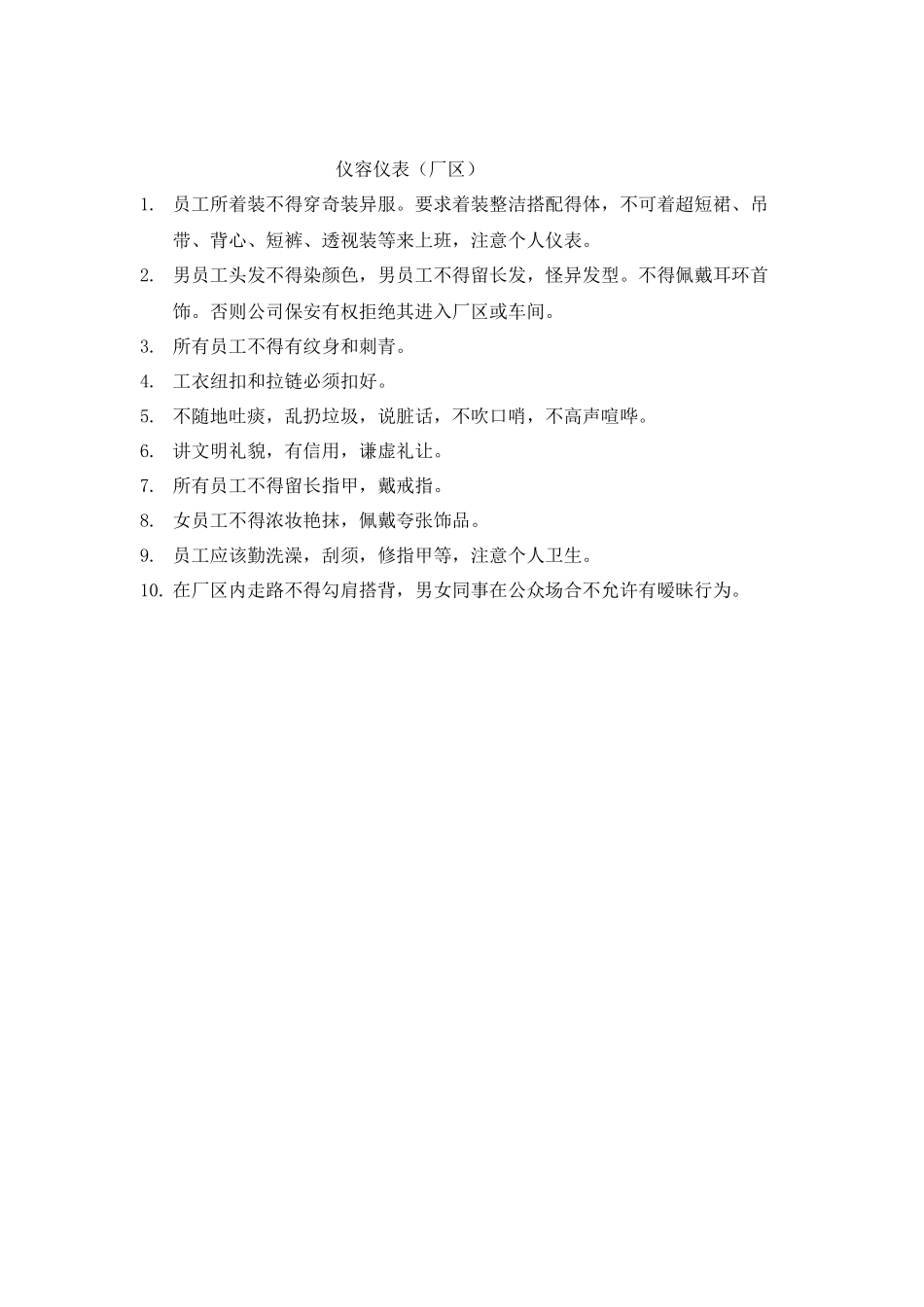 仪容仪表（厂区）

1. 员工所着装不得穿奇装异服。要求着装整洁搭配得体，不可着超短裙、吊带、背心、短裤、透视装等来上班，注意个人仪表。

2. 男员工头发不得染颜色，男员工不得留长发，怪异发型。不得佩戴耳环首饰。否则公司保安有权拒绝其进入厂区或车间。

3. 所有员工不得有纹身和刺青。

4. 工衣纽扣和拉链必须扣好。

5. 不随地吐痰，乱扔垃圾，说脏话，不吹口哨，不高声喧哗。

6. 讲文明礼貌，有信用，谦虚礼让。

7. 所有员工不得留长指甲，戴戒指。

8. 女员工不得浓妆艳抹，佩戴夸张饰品。

9. 员工应该勤洗澡，刮须，修指甲等，注意个人卫生。

10. 在厂区内走路不得勾肩搭背，男女同事在公众场合不允许有暧昧行为。